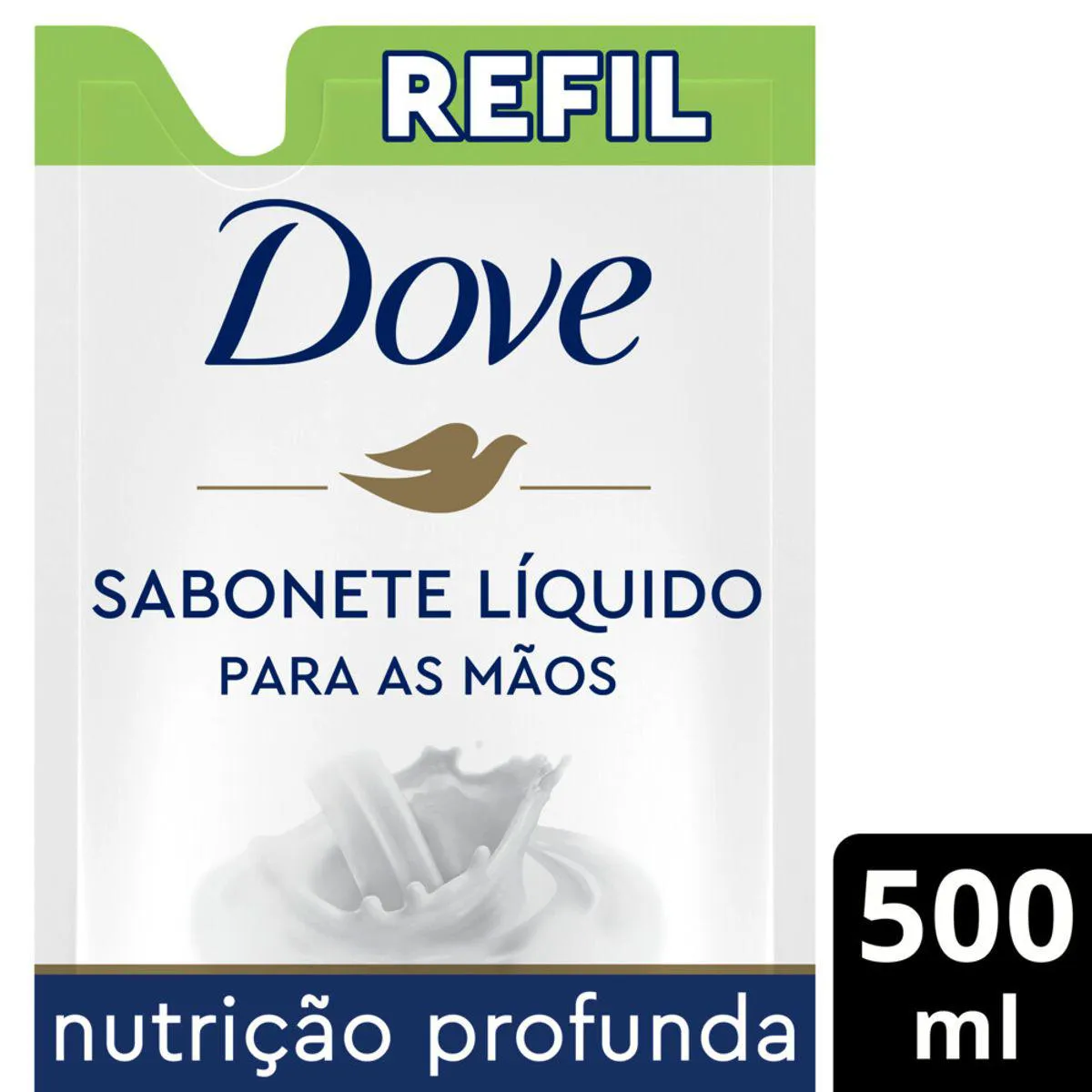 REFIL

Dove

SABONETE LÍQUIDO
PARA AS MÃOS

nutrição profunda

500 ml